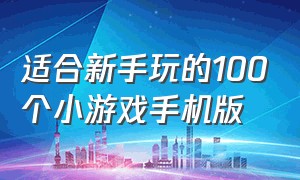 适合新手玩的100个小游戏手机版